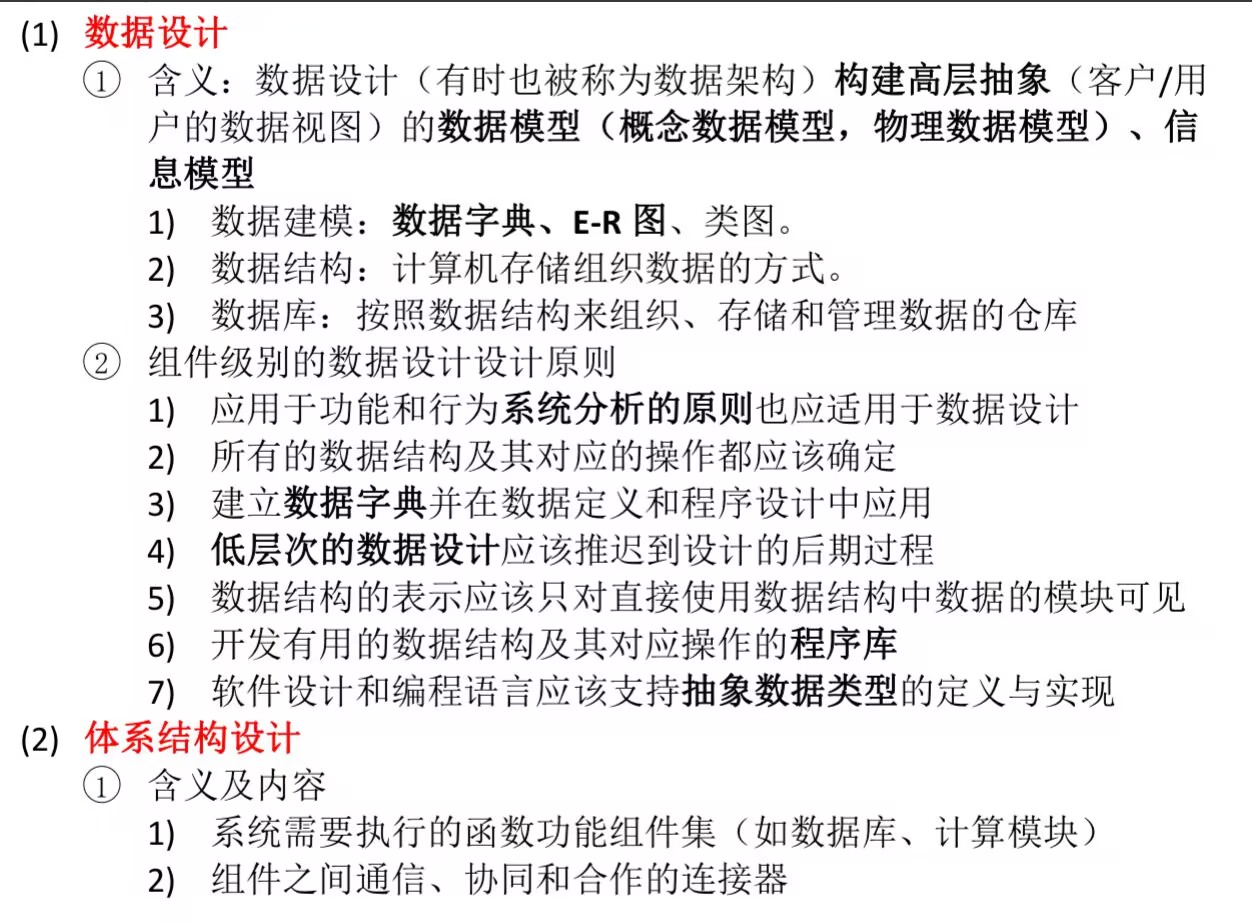 (1) 数据设计

① 含义：数据设计（有时也被称为数据架构）构建高层抽象（客户/用户的数据视图）的数据模型（概念数据模型，物理数据模型）、信息模型

1) 数据建模：数据字典、E-R 图、类图。
2) 数据结构：计算机存储组织数据的方式。
3) 数据库：按照数据结构来组织、存储和管理数据的仓库

② 组件级别的数据设计设计原则

1) 应用于功能和行为系统分析的原则也应适用于数据设计
2) 所有的数据结构及其对应的操作都应该确定
3) 建立数据字典并在数据定义和程序设计中应用
4) 低层次的数据设计应该推迟到设计的后期过程
5) 数据结构的表示应该只对直接使用数据结构中数据的模块可见
6) 开发有用的数据结构及其对应操作的程序库
7) 软件设计和编程语言应该支持抽象数据类型的定义与实现

(2) 体系结构设计

① 含义及内容

1) 系统需要执行的函数功能组件集（如数据库、计算模块）
2) 组件之间通信、协同和合作的连接器